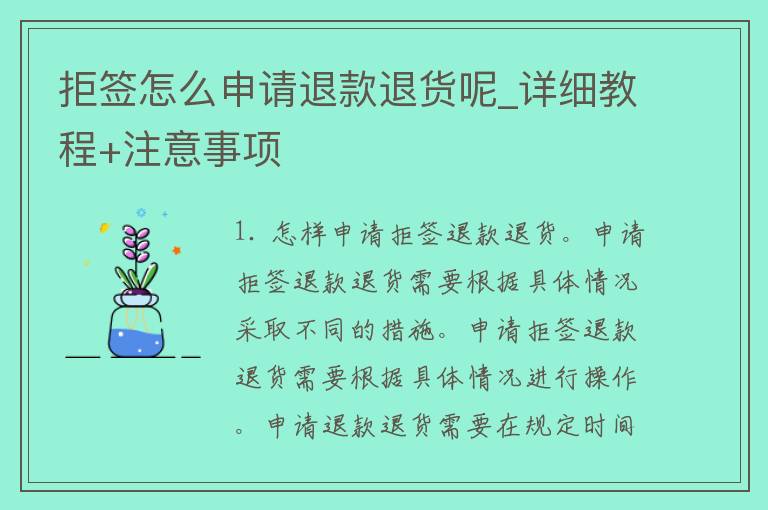 拒签怎么申请退款退货呢_详细教程+注意事项

1. 怎样申请拒签退款退货。申请拒签退款退货需要根据具体情况采取不同的措施。申请拒签退款退货需要根据具体情况进行操作。申请退款退货需要在规定时间